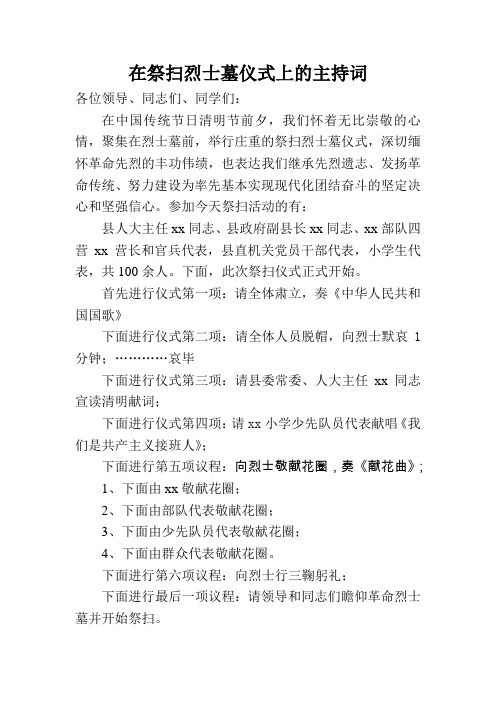 在祭扫烈士墓仪式上的主持词

各位领导、同志们、同学们：

在中国传统节日清明节前夕，我们怀着无比崇敬的心情，聚集在烈士墓前，举行庄重的祭扫烈士墓仪式，深切缅怀革命先烈的丰功伟绩，也表达我们继承先烈遗志、发扬革命传统、努力建设为率先基本实现现代化团结奋斗的坚定决心和坚强信心。参加今天祭扫活动的有：

县人大主任 xx 同志、县政府副县长 xx 同志、xx 部队四营 xx 营长和官兵代表，县直机关党员干部代表，小学生代表，共 100 余人。下面，此次祭扫仪式正式开始。

首先进行仪式第一项：请全体肃立，奏《中华人民共和国国歌》

下面进行仪式第二项：请全体人员脱帽，向烈士默哀 1 分钟；…………哀毕

下面进行仪式第三项：请县委常委、人大主任 xx 同志宣读清明献词；

下面进行仪式第四项：请 xx 小学少先队员代表献唱《我们是共产主义接班人》；

下面进行第五项议程：向烈士敬献花圈，奏《献花曲》；

1、下面由 xx 敬献花圈；

2、下面由部队代表敬献花圈；

3、下面由少先队员代表敬献花圈；

4、下面由群众代表敬献花圈。

下面进行第六项议程：向烈士行三鞠躬礼；

下面进行最后一项议程：请领导和同志们瞻仰革命烈士墓并开始祭扫。